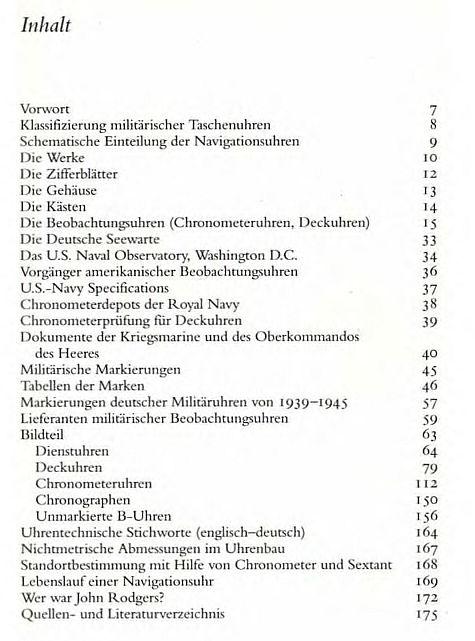 Inhalt

Vorwort 7
Klassifizierung militärischer Taschenuhren 8
Schematische Einteilung der Navigationsuhren 9
Die Werke 10
Die Zifferblätter 12
Die Gehäuse 13
Die Kästen 14
Die Beobachtungsuhren (Chronometeruhren, Deckuhren) 15
Die Deutsche Seewarte 33
Das U.S. Naval Observatory, Washington D.C. 34
Vorgänger amerikanischer Beobachtungsuhren 36
U.S.-Navy Specifications 37
Chronometerdepots der Royal Navy 38
Chronometerprüfung für Deckuhren 39
Dokumente der Kriegsmarine und des Oberkommandos des Heeres 40
Militärische Markierungen 45
Tabellen der Marken 46
Markierungen deutscher Militäruhren von 1939–1945 57
Lieferanten militärischer Beobachtungsuhren 59
Bildteil 63
Dienstuhren 64
Deckuhren 79
Chronometeruhren 112
Chronographen 150
Unmarkierte B-Uhren 156
Uhrentechnische Stichworte (englisch–deutsch) 164
Nichtmetrische Abmessungen im Uhrenbau 167
Standortbestimmung mit Hilfe von Chronometer und Sextant 168
Lebenslauf einer Navigationsuhr 169
Wer war John Rodgers? 172
Quellen- und Literaturverzeichnis 175